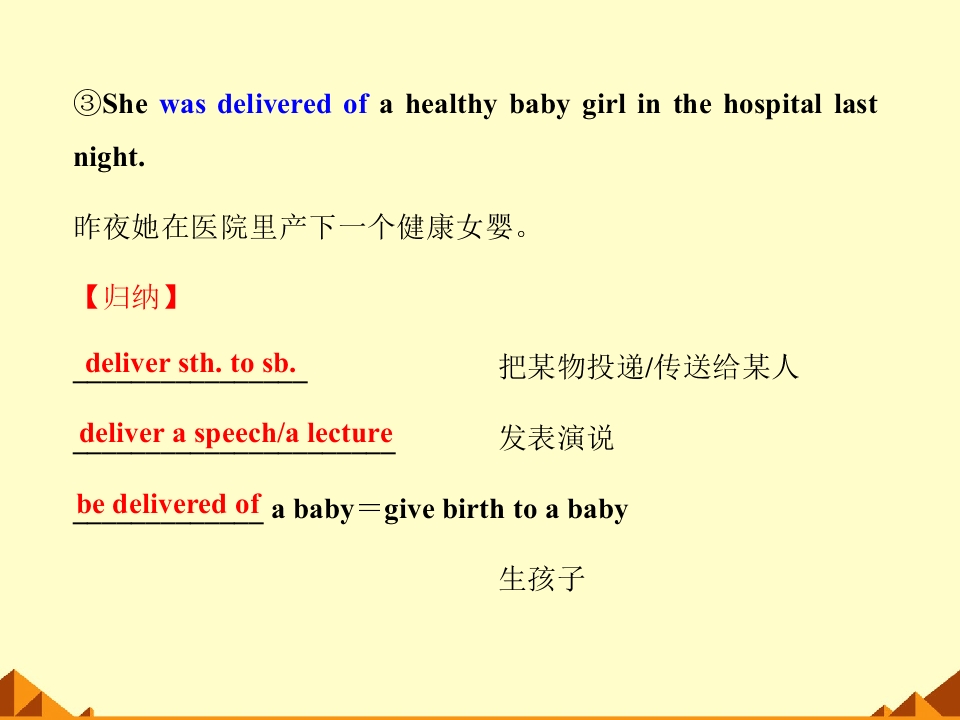 ③She was delivered of a healthy baby girl in the hospital last night.

昨夜她在医院里产下一个健康女婴。

【归纳】

deliver sth. to sb. 把某物投递/传送给某人

deliver a speech/a lecture 发表演说

be delivered of a baby＝give birth to a baby

生孩子